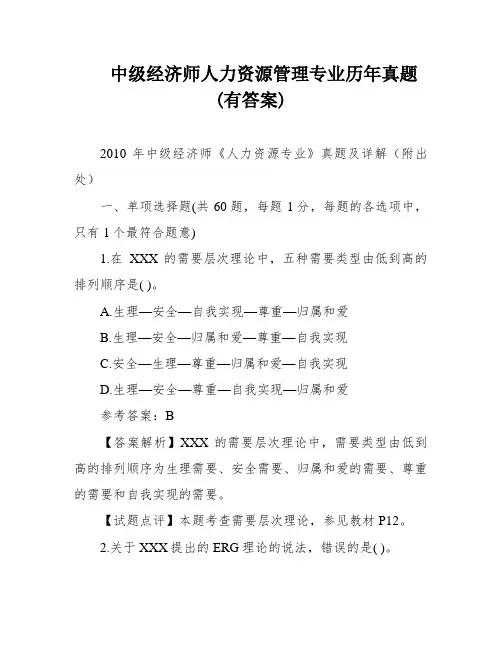 中级经济师人力资源管理专业历年真题（有答案）

2010 年中级经济师《人力资源专业》真题及详解（附出处）

一、单项选择题(共 60 题，每题 1 分，每题的各选项中，只有 1 个最符合题意)

1.在 XXX 的需要层次理论中，五种需要类型由低到高的排列顺序是( )。

A.生理—安全—自我实现—尊重—归属和爱

B.生理—安全—归属和爱—尊重—自我实现

C.安全—生理—尊重—归属和爱—自我实现

D.生理—安全—尊重—自我实现—归属和爱

参考答案：B

【答案解析】XXX 的需要层次理论中，需要类型由低到高的排列顺序为生理需要、安全需要、归属和爱的需要、尊重的需要和自我实现的需要。

【试题点评】本题考查需要层次理论，参见教材 P12。

2.关于 XXX 提出的 ERG 理论的说法，错误的是( )。